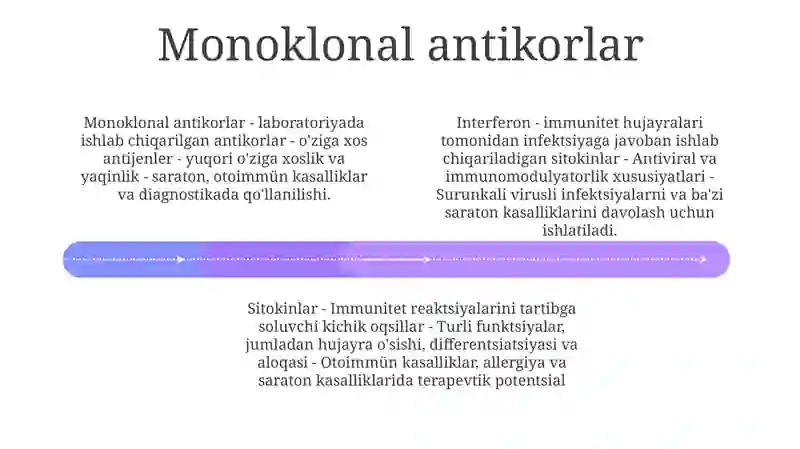 Monoklonal antikorlar

Monoklonal antikorlar - laboratoriyada ishlab chiqarilgan antikorlar - o'ziga xos antijenler - yuqori o'ziga xoslik va yaqinlik - saraton, otoimmün kasalliklar va diagnostikada qo'llanilishi.

Interferon - immunitet hujayralari tomonidan infektsiyaga javoban ishlab chiqariladigan sitokinlar - Antiviral va immunomodulyatorlik xususiyatlari - Surunkali virusli infektsiyalarni va ba'zi saraton kasalliklarini davolash uchun ishlatiladi.

Sitokinlar - Immunitet reaktsiyalarini tartibga soluvchi kichik oqsillar - Turli funktsiyalar, jumladan hujayra o'sishi, differentsiatsiyasi va aloqasi - Otoimmün kasalliklar, allergiya va saraton kasalliklarida terapevtik potentsial